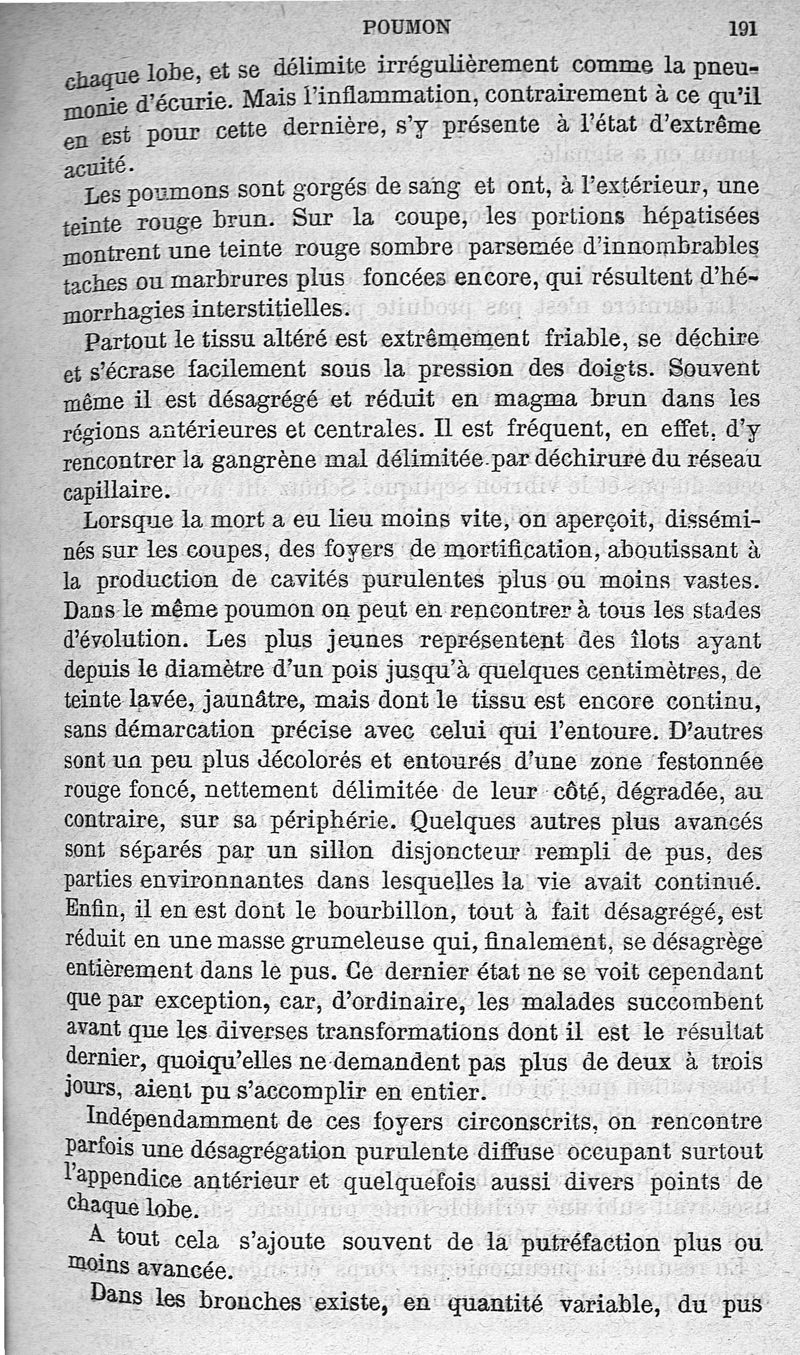 POUMON 191

chaque lobe, et se délimite irrégulièrement comme la pneumonie d'écurie. Mais l'inflammation, contrairement à ce qu'il en est pour cette dernière, s'y présente à l'état d'extrême acuité.

Les poumons sont gorgés de sang et ont, à l'extérieur, une teinte rouge brun. Sur la coupe, les portions hépatisées montrent une teinte rouge sombre parsemée d'innombrables taches ou marbrures plus foncées encore, qui résultent d'hémorrhagies interstitielles.

Partout le tissu altéré est extrêmement friable, se déchire et s'écrase facilement sous la pression des doigts. Souvent même il est désagrégé et réduit en magma brun dans les régions antérieures et centrales. Il est fréquent, en effet, d'y rencontrer la gangrène mal délimitée par déchirure du réseau capillaire.

Lorsque la mort a eu lieu moins vite, on aperçoit, disséminés sur les coupes, des foyers de mortification, aboutissant à la production de cavités purulentes plus ou moins vastes. Dans le même poumon on peut en rencontrer à tous les stades d'évolution. Les plus jeunes représentent des îlots ayant depuis le diamètre d'un pois jusqu'à quelques centimètres, de teinte lavée, jaunâtre, mais dont le tissu est encore continu, sans démarcation précise avec celui qui l'entoure. D'autres sont un peu plus décolorés et entourés d'une zone festonnée rouge foncé, nettement délimitée de leur côté, dégradée, au contraire, sur sa périphérie. Quelques autres plus avancés sont séparés par un sillon disjoncteur rempli de pus, des parties environnantes dans lesquelles la vie avait continué. Enfin, il en est dont le bourbillon, tout à fait désagrégé, est réduit en une masse grumeleuse qui, finalement, se désagrège entièrement dans le pus. Ce dernier état ne se voit cependant que par exception, car, d'ordinaire, les malades succombent avant que les diverses transformations dont il est le résultat dernier, quoiqu'elles ne demandent pas plus de deux à trois jours, aient pu s'accomplir en entier.

Indépendamment de ces foyers circonscrits, on rencontre parfois une désagrégation purulente diffuse occupant surtout l'appendice antérieur et quelquefois aussi divers points de chaque lobe.

A tout cela s'ajoute souvent de la putréfaction plus ou moins avancée.

Dans les bronches existe, en quantité variable, du pus